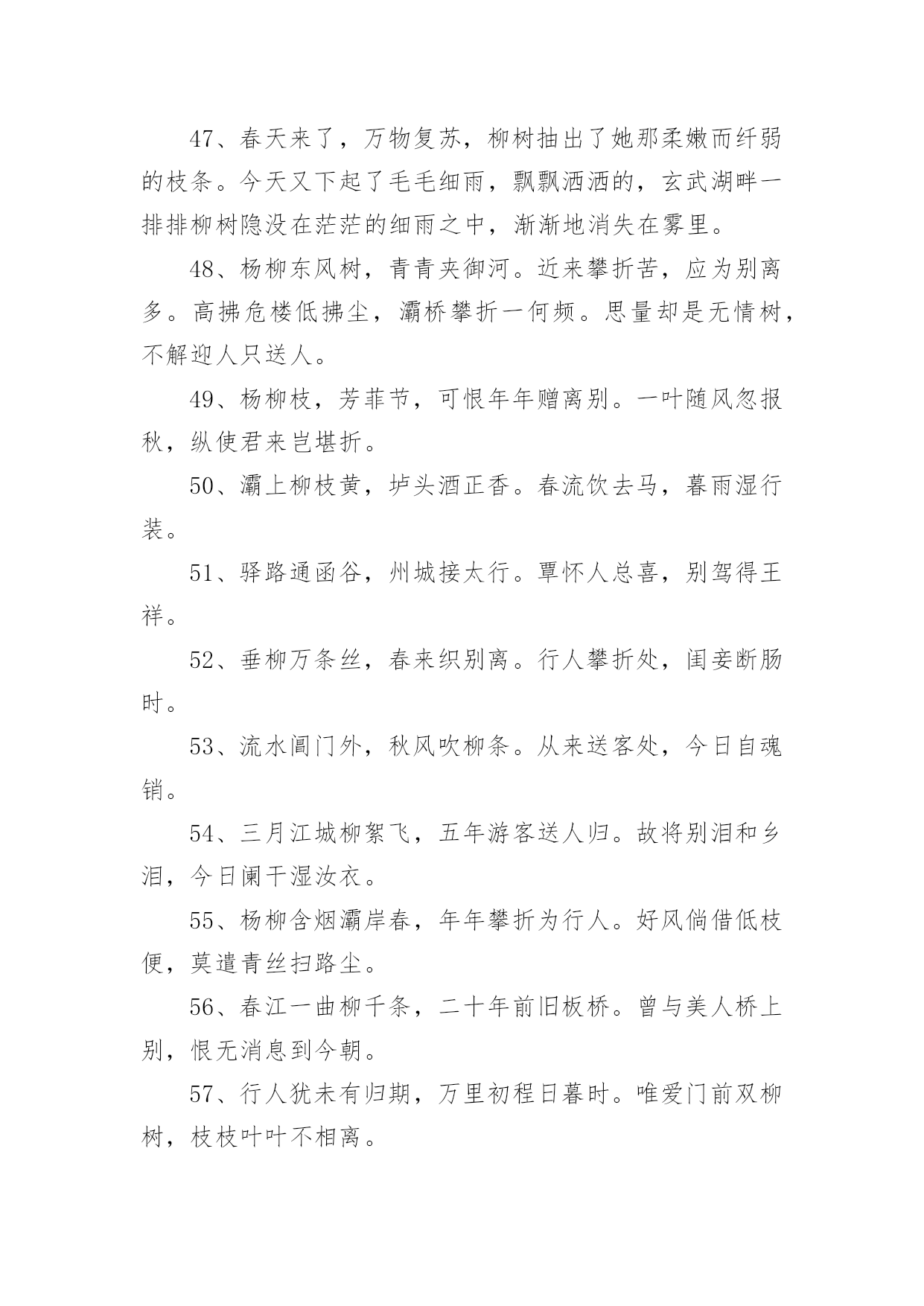 47、春天来了，万物复苏，柳树抽出了她那柔嫩而纤弱的枝条。今天又下起了毛毛细雨，飘飘洒洒的，玄武湖畔一排排柳树隐没在茫茫的细雨之中，渐渐地消失在雾里。

48、杨柳东风树，青青夹御河。近来攀折苦，应为别离多。高拂危楼低拂尘，灞桥攀折一何频。思量却是无情树，不解迎人只送人。

49、杨柳枝，芳菲节，可恨年年赠离别。一叶随风忽报秋，纵使君来岂堪折。

50、灞上柳枝黄，垆头酒正香。春流饮去马，暮雨湿行装。

51、驿路通函谷，州城接太行。覃怀人总喜，别驾得王祥。

52、垂柳万条丝，春来织别离。行人攀折处，闺妾断肠时。

53、流水阊门外，秋风吹柳条。从来送客处，今日自魂销。

54、三月江城柳絮飞，五年游客送人归。故将别泪和乡泪，今日阑干湿汝衣。

55、杨柳含烟灞岸春，年年攀折为行人。好风倘借低枝便，莫遣青丝扫路尘。

56、春江一曲柳千条，二十年前旧板桥。曾与美人桥上别，恨无消息到今朝。

57、行人犹未有归期，万里初程日暮时。唯爱门前双柳树，枝枝叶叶不相离。